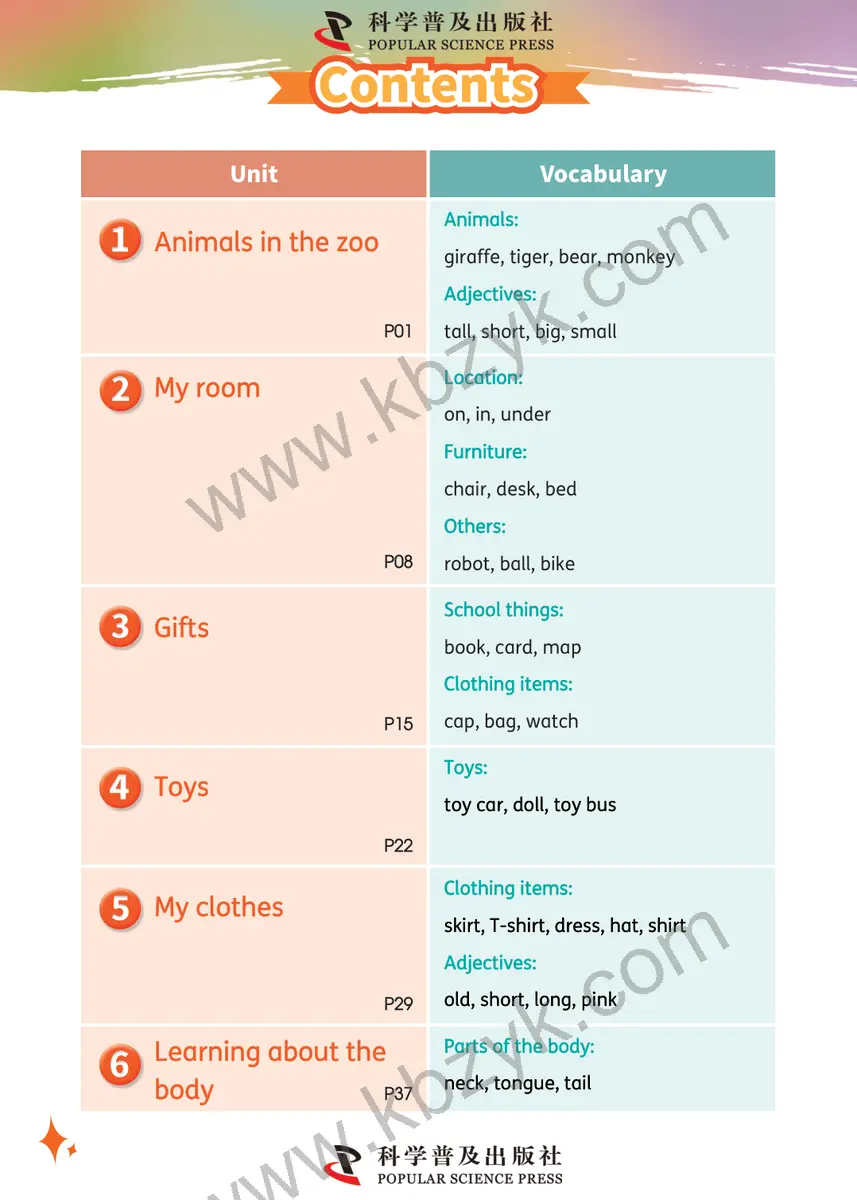 科学普及出版社
POPULAR SCIENCE PRESS

Contents

| Unit | Vocabulary |
|---|---|
| 1 Animals in the zoo P01 | Animals: giraffe, tiger, bear, monkey Adjectives: tall, short, big, small |
| 2 My room P08 | Location: on, in, under Furniture: chair, desk, bed Others: robot, ball, bike |
| 3 Gifts P15 | School things: book, card, map Clothing items: cap, bag, watch |
| 4 Toys P22 | Toys: toy car, doll, toy bus |
| 5 My clothes P29 | Clothing items: skirt, T-shirt, dress, hat, shirt Adjectives: old, short, long, pink |
| 6 Learning about the body P37 | Parts of the body: neck, tongue, tail |

科学普及出版社
POPULAR SCIENCE PRESS

www.kbzyk.com